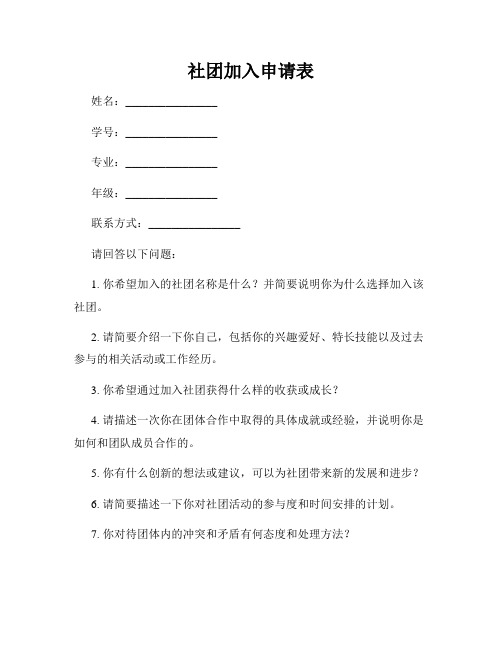 社团加入申请表

姓名：________________

学号：________________

专业：________________

年级：________________

联系方式：________________

请回答以下问题：

1. 你希望加入的社团名称是什么？并简要说明你为什么选择加入该社团。

2. 请简要介绍一下你自己，包括你的兴趣爱好、特长技能以及过去参与的相关活动或工作经历。

3. 你希望通过加入社团获得什么样的收获或成长？

4. 请描述一次你在团体合作中取得的具体成就或经验，并说明你是如何和团队成员合作的。

5. 你有什么创新的想法或建议，可以为社团带来新的发展和进步？

6. 请简要描述一下你对社团活动的参与度和时间安排的计划。

7. 你对待团体内的冲突和矛盾有何态度和处理方法？